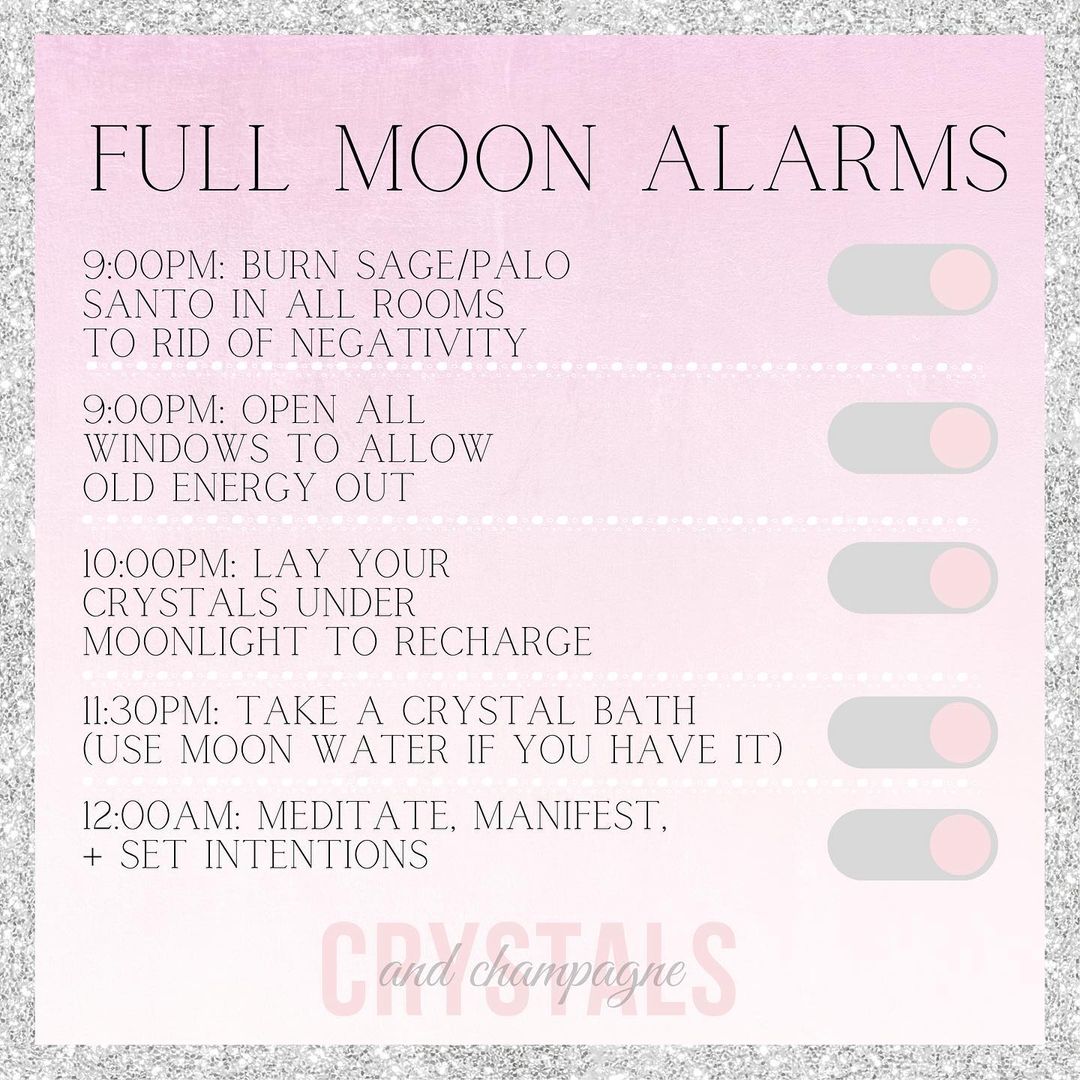 FULL MOON ALARMS

9:00PM: BURN SAGE/PALO SANTO IN ALL ROOMS TO RID OF NEGATIVITY

9:00PM: OPEN ALL WINDOWS TO ALLOW OLD ENERGY OUT

10:00PM: LAY YOUR CRYSTALS UNDER MOONLIGHT TO RECHARGE

11:30PM: TAKE A CRYSTAL BATH (USE MOON WATER IF YOU HAVE IT)

12:00AM: MEDITATE, MANIFEST, + SET INTENTIONS

CRYSTALS
and champagne